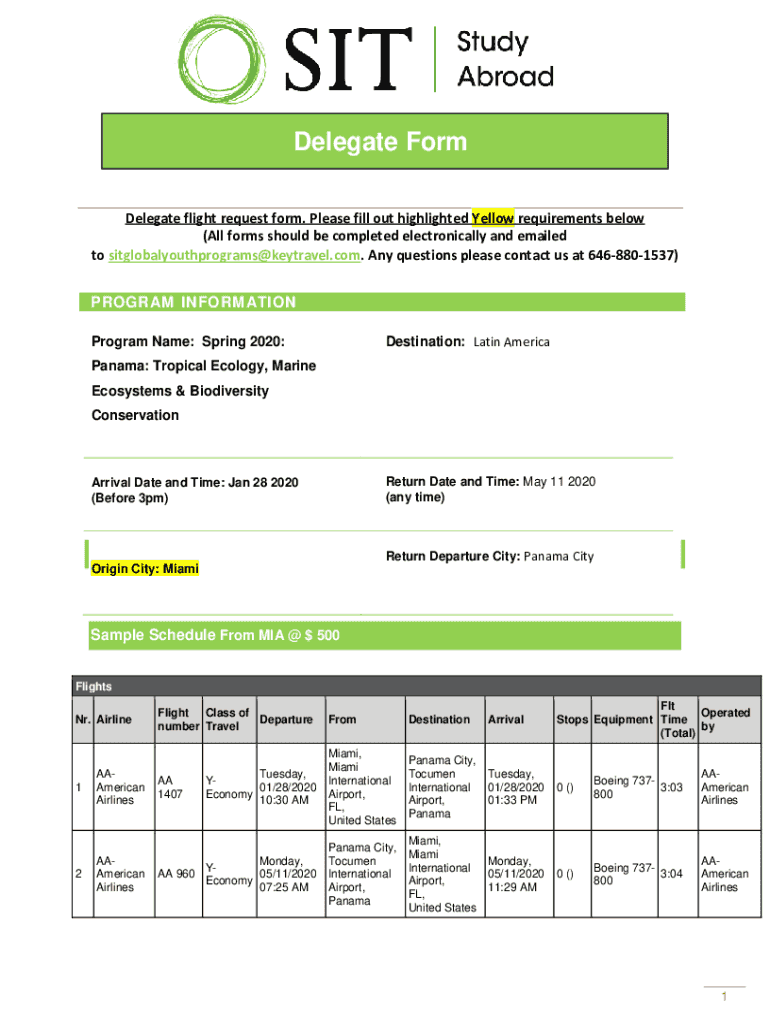 SIT Study Abroad

Delegate Form

Delegate flight request form. Please fill out highlighted Yellow requirements below
(All forms should be completed electronically and emailed to sitglobalyouthprograms@keytravel.com. Any questions please contact us at 646-880-1537)

PROGRAM INFORMATION

Program Name: Spring 2020: Panama: Tropical Ecology, Marine Ecosystems & Biodiversity Conservation

Destination: Latin America

Arrival Date and Time: Jan 28 2020 (Before 3pm)

Return Date and Time: May 11 2020 (any time)

Origin City: Miami

Return Departure City: Panama City

Sample Schedule From MIA @ $ 500

Flights

| Nr. | Airline | Flight number | Class of Travel | Departure | From | Destination | Arrival | Stops | Equipment | Flt Time (Total) | Operated by |
|---|---|---|---|---|---|---|---|---|---|---|---|
| 1 | AA-American Airlines | AA 1407 | Y-Economy | Tuesday, 01/28/2020 10:30 AM | Miami, Miami International Airport, FL, United States | Panama City, Tocumen International Airport, Panama | Tuesday, 01/28/2020 01:33 PM | 0 () | Boeing 737-800 | 3:03 | AA-American Airlines |
| 2 | AA-American Airlines | AA 960 | Y-Economy | Monday, 05/11/2020 07:25 AM | Panama City, Tocumen International Airport, Panama | Miami, Miami International Airport, FL, United States | Monday, 05/11/2020 11:29 AM | 0 () | Boeing 737-800 | 3:04 | AA-American Airlines |

1